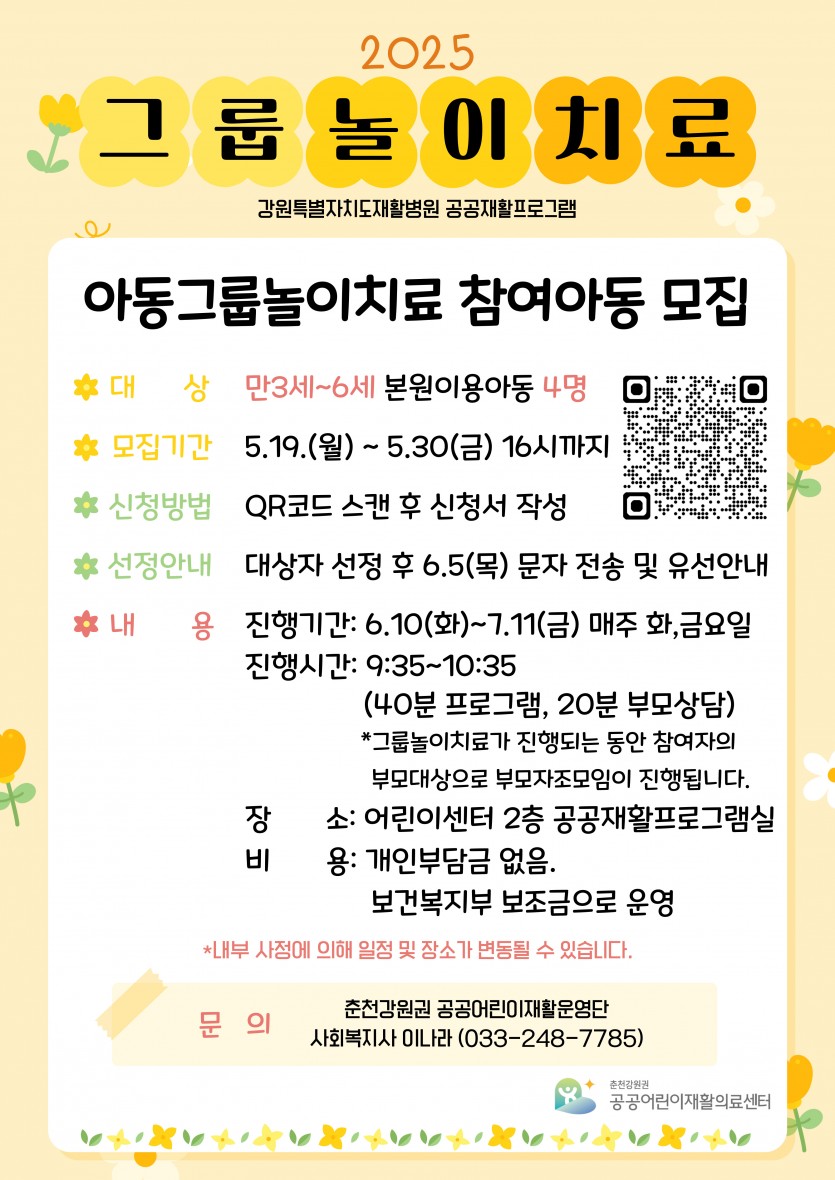 2025

그룹놀이치료

강원특별자치도재활병원 공공재활프로그램

아동그룹놀이치료 참여아동 모집

대 상 만3세~6세 본원이용아동 4명

모집기간 5.19.(월) ~ 5.30(금) 16시까지

신청방법 QR코드 스캔 후 신청서 작성

선정안내 대상자 선정 후 6.5(목) 문자 전송 및 유선안내

내 용 진행기간: 6.10(화)~7.11(금) 매주 화,금요일
진행시간: 9:35~10:35
(40분 프로그램, 20분 부모상담)
*그룹놀이치료가 진행되는 동안 참여자의 부모대상으로 부모자조모임이 진행됩니다.
장 소: 어린이센터 2층 공공재활프로그램실
비 용: 개인부담금 없음.
보건복지부 보조금으로 운영

*내부 사정에 의해 일정 및 장소가 변동될 수 있습니다.

문 의 춘천강원권 공공어린이재활운영단
사회복지사 이나라 (033-248-7785)

춘천강원권
공공어린이재활의료센터